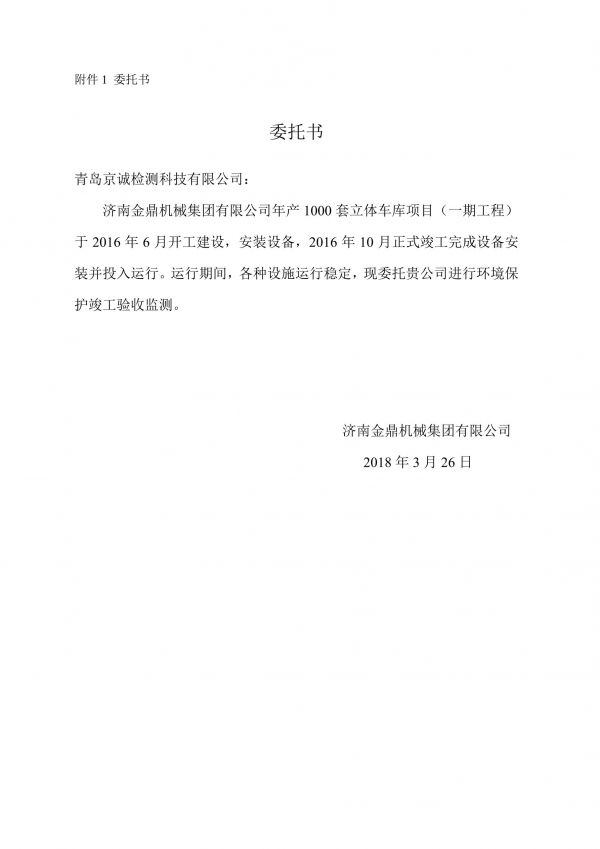 附件 1 委托书

委托书

青岛京诚检测科技有限公司：

济南金鼎机械集团有限公司年产 1000 套立体车库项目（一期工程）于 2016 年 6 月开工建设，安装设备，2016 年 10 月正式竣工完成设备安装并投入运行。运行期间，各种设施运行稳定，现委托贵公司进行环境保护竣工验收监测。

济南金鼎机械集团有限公司

2018 年 3 月 26 日